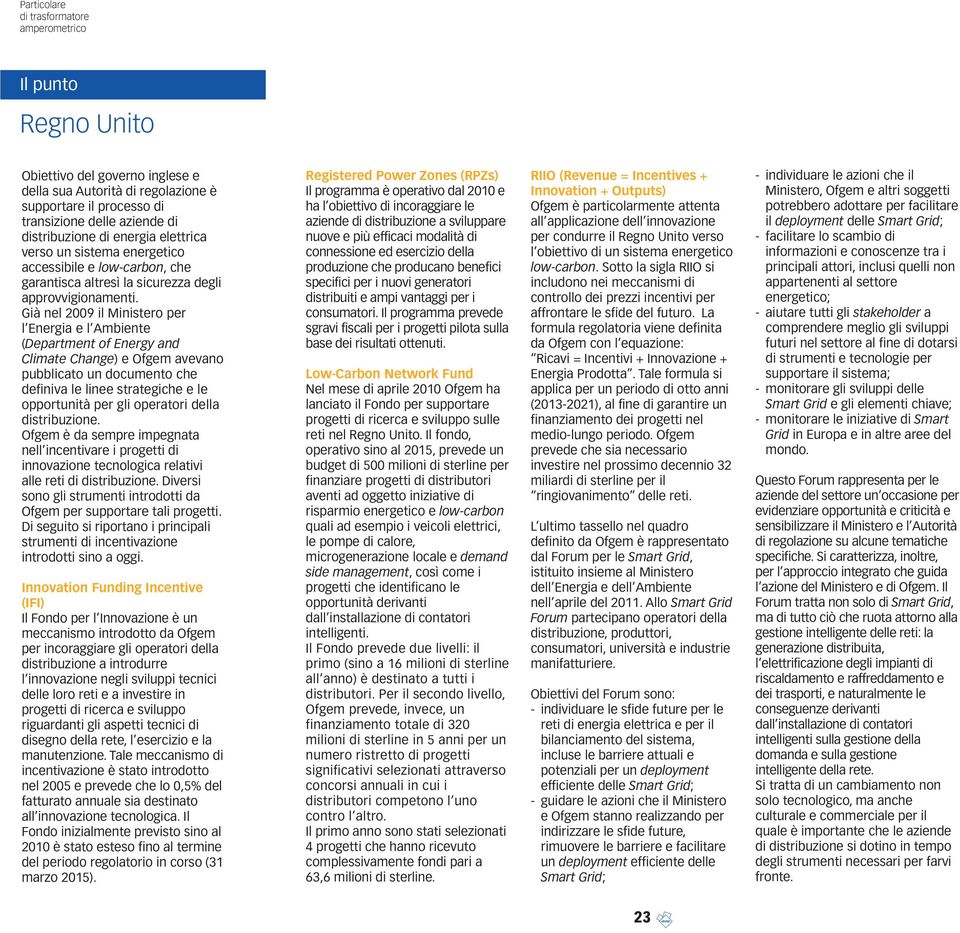 Particolare di trasformatore amperometrico

Il punto

Regno Unito

Obiettivo del governo inglese e della sua Autorità di regolazione è supportare il processo di transizione delle aziende di distribuzione di energia elettrica verso un sistema energetico accessibile e low-carbon, che garantisca altresì la sicurezza degli approvvigionamenti.
Già nel 2009 il Ministero per l'Energia e l'Ambiente (Department of Energy and Climate Change) e Ofgem avevano pubblicato un documento che definiva le linee strategiche e le opportunità per gli operatori della distribuzione.
Ofgem è da sempre impegnata nell'incentivare i progetti di innovazione tecnologica relativi alle reti di distribuzione. Diversi sono gli strumenti introdotti da Ofgem per supportare tali progetti. Di seguito si riportano i principali strumenti di incentivazione introdotti sino a oggi.

Innovation Funding Incentive (IFI)
Il Fondo per l'Innovazione è un meccanismo introdotto da Ofgem per incoraggiare gli operatori della distribuzione a introdurre l'innovazione negli sviluppi tecnici delle loro reti e a investire in progetti di ricerca e sviluppo riguardanti gli aspetti tecnici di disegno della rete, l'esercizio e la manutenzione. Tale meccanismo di incentivazione è stato introdotto nel 2005 e prevede che lo 0,5% del fatturato annuale sia destinato all'innovazione tecnologica. Il Fondo inizialmente previsto sino al 2010 è stato esteso fino al termine del periodo regolatorio in corso (31 marzo 2015).

Registered Power Zones (RPZs)
Il programma è operativo dal 2010 e ha l'obiettivo di incoraggiare le aziende di distribuzione a sviluppare nuove e più efficaci modalità di connessione ed esercizio della produzione che producano benefici specifici per i nuovi generatori distribuiti e ampi vantaggi per i consumatori. Il programma prevede sgravi fiscali per i progetti pilota sulla base dei risultati ottenuti.

Low-Carbon Network Fund
Nel mese di aprile 2010 Ofgem ha lanciato il Fondo per supportare progetti di ricerca e sviluppo sulle reti nel Regno Unito. Il fondo, operativo sino al 2015, prevede un budget di 500 milioni di sterline per finanziare progetti di distributori aventi ad oggetto iniziative di risparmio energetico e low-carbon quali ad esempio i veicoli elettrici, le pompe di calore, microgenerazione locale e demand side management, così come i progetti che identificano le opportunità derivanti dall'installazione di contatori intelligenti.
Il Fondo prevede due livelli: il primo (sino a 16 milioni di sterline all'anno) è destinato a tutti i distributori. Per il secondo livello, Ofgem prevede, invece, un finanziamento totale di 320 milioni di sterline in 5 anni per un numero ristretto di progetti significativi selezionati attraverso concorsi annuali in cui i distributori competono l'uno contro l'altro.
Il primo anno sono stati selezionati 4 progetti che hanno ricevuto complessivamente fondi pari a 63,6 milioni di sterline.

RIIO (Revenue = Incentives + Innovation + Outputs)
Ofgem è particolarmente attenta all'applicazione dell'innovazione per condurre il Regno Unito verso l'obiettivo di un sistema energetico low-carbon. Sotto la sigla RIIO si includono nei meccanismi di controllo dei prezzi incentivi per affrontare le sfide del futuro. La formula regolatoria viene definita da Ofgem con l'equazione: "Ricavi = Incentivi + Innovazione + Energia Prodotta". Tale formula si applica per un periodo di otto anni (2013-2021), al fine di garantire un finanziamento dei progetti nel medio-lungo periodo. Ofgem prevede che sia necessario investire nel prossimo decennio 32 miliardi di sterline per il "ringiovanimento" delle reti.

L'ultimo tassello nel quadro definito da Ofgem è rappresentato dal Forum per le Smart Grid, istituito insieme al Ministero dell'Energia e dell'Ambiente nell'aprile del 2011. Allo Smart Grid Forum partecipano operatori della distribuzione, produttori, consumatori, università e industrie manifatturiere.

Obiettivi del Forum sono:
- individuare le sfide future per le reti di energia elettrica e per il bilanciamento del sistema, incluse le barriere attuali e potenziali per un deployment efficiente delle Smart Grid;
- guidare le azioni che il Ministero e Ofgem stanno realizzando per indirizzare le sfide future, rimuovere le barriere e facilitare un deployment efficiente delle Smart Grid;
- individuare le azioni che il Ministero, Ofgem e altri soggetti potrebbero adottare per facilitare il deployment delle Smart Grid;
- facilitare lo scambio di informazioni e conoscenze tra i principali attori, inclusi quelli non appartenenti al settore energetico;
- aiutare tutti gli stakeholder a comprendere meglio gli sviluppi futuri nel settore al fine di dotarsi di strumenti e tecnologie per supportare il sistema;
- monitorare gli sviluppi delle Smart Grid e gli elementi chiave;
- monitorare le iniziative di Smart Grid in Europa e in altre aree del mondo.

Questo Forum rappresenta per le aziende del settore un'occasione per evidenziare opportunità e criticità e sensibilizzare il Ministero e l'Autorità di regolazione su alcune tematiche specifiche. Si caratterizza, inoltre, per l'approccio integrato che guida l'azione del Ministero e di Ofgem. Il Forum tratta non solo di Smart Grid, ma di tutto ciò che ruota attorno alla gestione intelligente delle reti: la generazione distribuita, l'elettrificazione degli impianti di riscaldamento e raffreddamento e dei trasporti, e naturalmente le conseguenze derivanti dall'installazione di contatori intelligenti sulla gestione della domanda e sulla gestione intelligente della rete.
Si tratta di un cambiamento non solo tecnologico, ma anche culturale e commerciale per il quale è importante che le aziende di distribuzione si dotino in tempo degli strumenti necessari per farvi fronte.

23